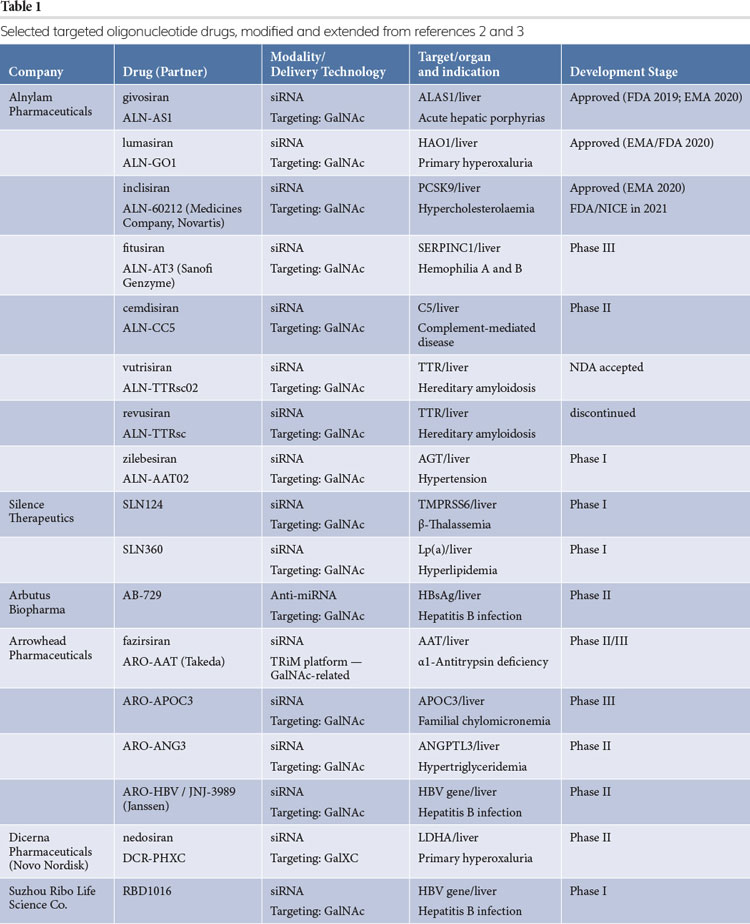 Table 1

Selected targeted oligonucleotide drugs, modified and extended from references 2 and 3

| Company | Drug (Partner) | Modality/ Delivery Technology | Target/organ and indication | Development Stage |
|---|---|---|---|---|
| Alnylam Pharmaceuticals | givosiran ALN-AS1 | siRNA Targeting: GalNAc | ALAS1/liver Acute hepatic porphyrias | Approved (FDA 2019; EMA 2020) |
| | lumasiran ALN-GO1 | siRNA Targeting: GalNAc | HAO1/liver Primary hyperoxaluria | Approved (EMA/FDA 2020) |
| | inclisiran ALN-60212 (Medicines Company, Novartis) | siRNA Targeting: GalNAc | PCSK9/liver Hypercholesterolaemia | Approved (EMA 2020) FDA/NICE in 2021 |
| | fitusiran ALN-AT3 (Sanofi Genzyme) | siRNA Targeting: GalNAc | SERPINC1/liver Hemophilia A and B | Phase III |
| | cemdisiran ALN-CC5 | siRNA Targeting: GalNAc | C5/liver Complement-mediated disease | Phase II |
| | vutrisiran ALN-TTRsc02 | siRNA Targeting: GalNAc | TTR/liver Hereditary amyloidosis | NDA accepted |
| | revusiran ALN-TTRsc | siRNA Targeting: GalNAc | TTR/liver Hereditary amyloidosis | discontinued |
| | zilebesiran ALN-AAT02 | siRNA Targeting: GalNAc | AGT/liver Hypertension | Phase I |
| Silence Therapeutics | SLN124 | siRNA Targeting: GalNAc | TMPRSS6/liver β-Thalassemia | Phase I |
| | SLN360 | siRNA Targeting: GalNAc | Lp(a)/liver Hyperlipidemia | Phase I |
| Arbutus Biopharma | AB-729 | Anti-miRNA Targeting: GalNAc | HBsAg/liver Hepatitis B infection | Phase II |
| Arrowhead Pharmaceuticals | fazirsiran ARO-AAT (Takeda) | siRNA TRiM platform — GalNAc-related | AAT/liver α1-Antitrypsin deficiency | Phase II/III |
| | ARO-APOC3 | siRNA Targeting: GalNAc | APOC3/liver Familial chylomicronemia | Phase III |
| | ARO-ANG3 | siRNA Targeting: GalNAc | ANGPTL3/liver Hypertriglyceridemia | Phase II |
| | ARO-HBV / JNJ-3989 (Janssen) | siRNA Targeting: GalNAc | HBV gene/liver Hepatitis B infection | Phase II |
| Dicerna Pharmaceuticals (Novo Nordisk) | nedosiran DCR-PHXC | siRNA Targeting: GalXC | LDHA/liver Primary hyperoxaluria | Phase II |
| Suzhou Ribo Life Science Co. | RBD1016 | siRNA Targeting: GalNAc | HBV gene/liver Hepatitis B infection | Phase I |